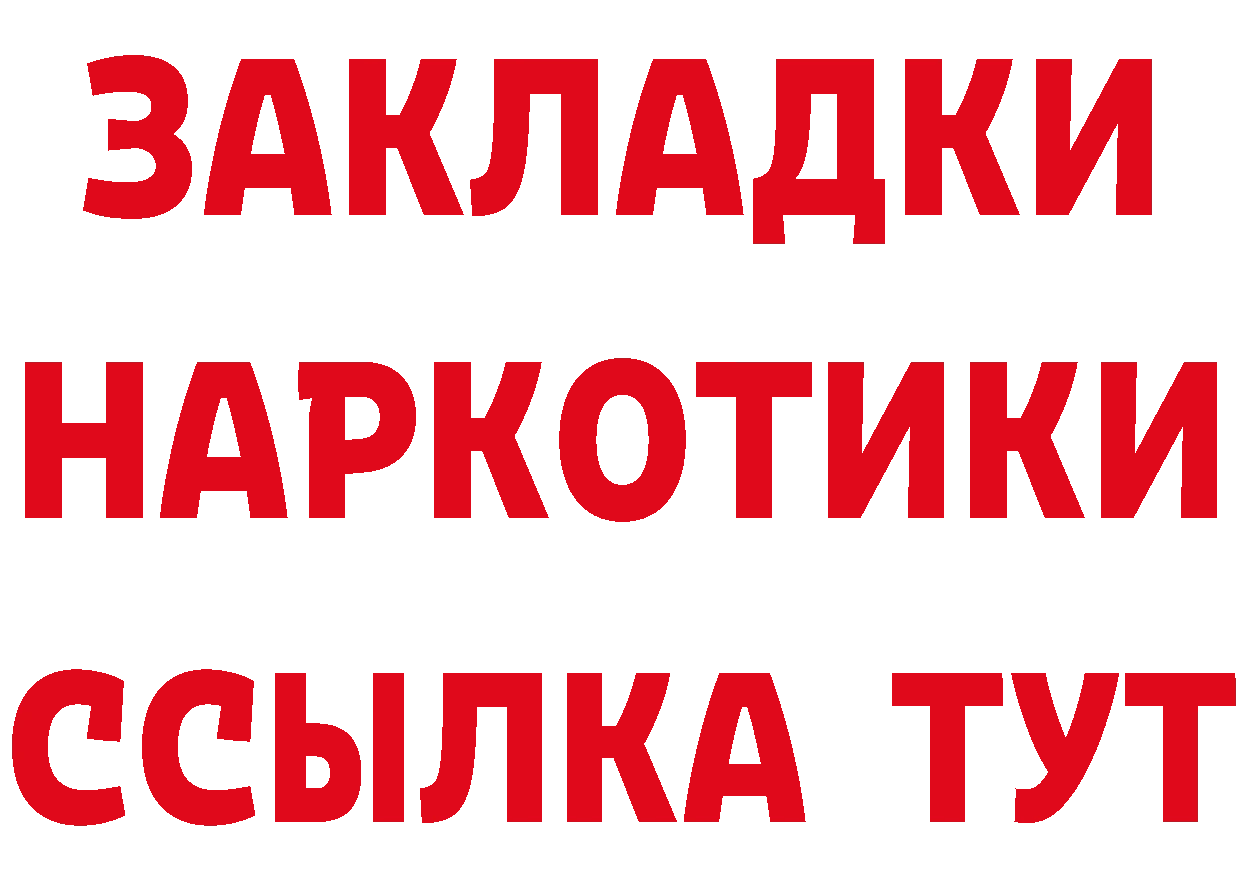 ЗАКЛАДКИ
НАРКОТИКИ
ССЫЛКА ТУТ